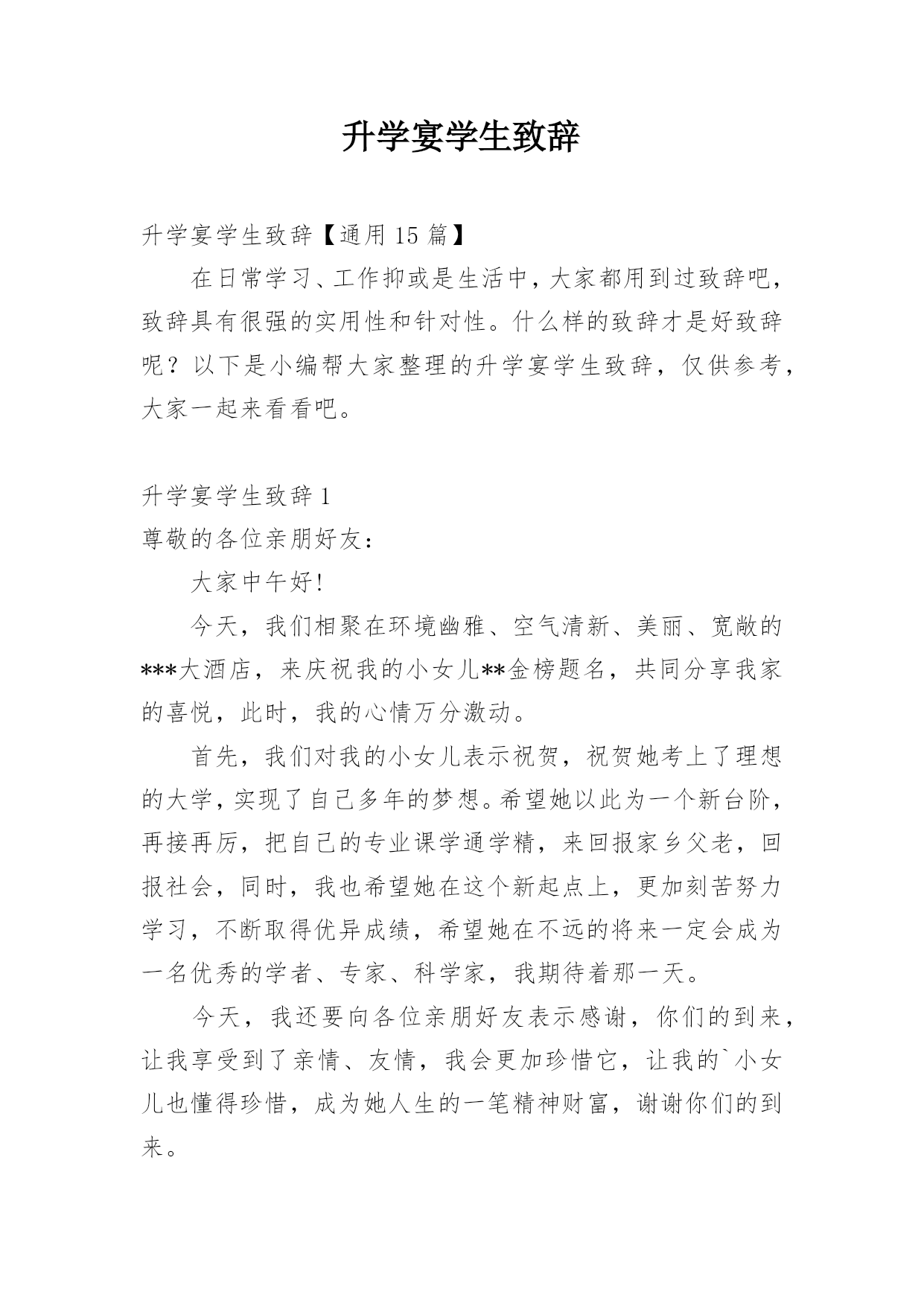 升学宴学生致辞

升学宴学生致辞【通用 15 篇】

在日常学习、工作抑或是生活中，大家都用到过致辞吧，致辞具有很强的实用性和针对性。什么样的致辞才是好致辞呢？以下是小编帮大家整理的升学宴学生致辞，仅供参考，大家一起来看看吧。

升学宴学生致辞 1

尊敬的各位亲朋好友：

大家中午好!

今天，我们相聚在环境幽雅、空气清新、美丽、宽敞的***大酒店，来庆祝我的小女儿**金榜题名，共同分享我家的喜悦，此时，我的心情万分激动。

首先，我们对我的小女儿表示祝贺，祝贺她考上了理想的大学，实现了自己多年的梦想。希望她以此为一个新台阶，再接再厉，把自己的专业课学通学精，来回报家乡父老，回报社会，同时，我也希望她在这个新起点上，更加刻苦努力学习，不断取得优异成绩，希望她在不远的将来一定会成为一名优秀的学者、专家、科学家，我期待着那一天。

今天，我还要向各位亲朋好友表示感谢，你们的到来，让我享受到了亲情、友情，我会更加珍惜它，让我的`小女儿也懂得珍惜，成为她人生的一笔精神财富，谢谢你们的到来。